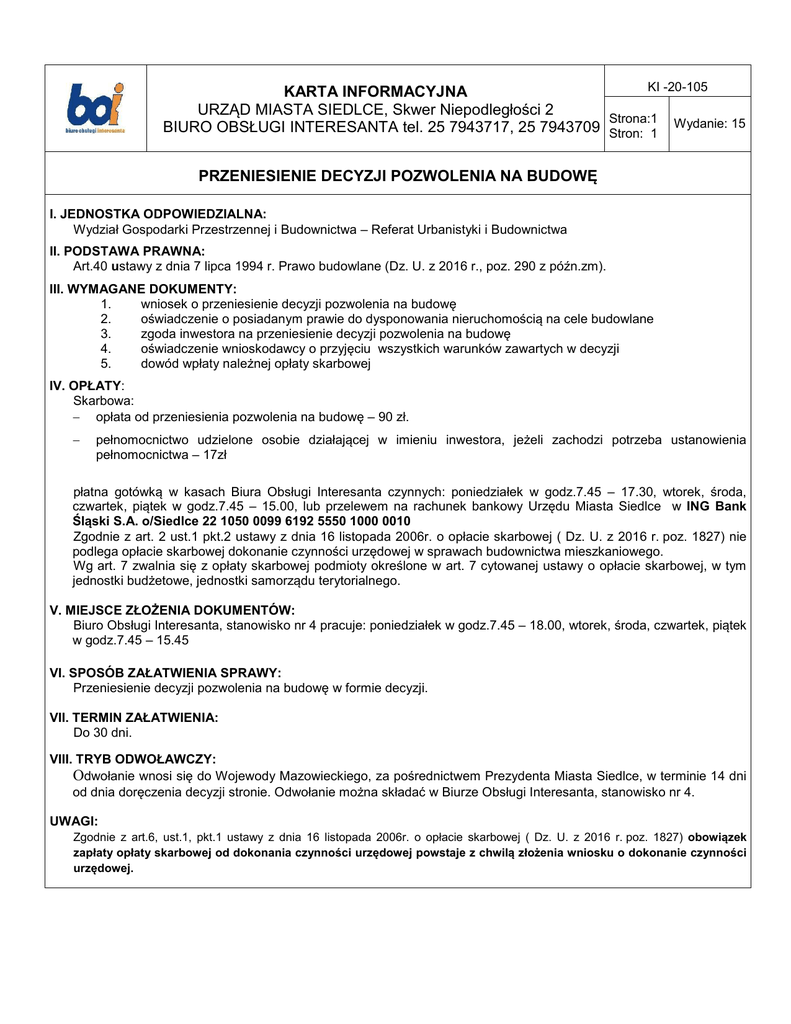 boi
biuro obsługi interesanta

KARTA INFORMACYJNA
URZĄD MIASTA SIEDLCE, Skwer Niepodległości 2
BIURO OBSŁUGI INTERESANTA tel. 25 7943717, 25 7943709

KI -20-105

Strona:1
Stron: 1

Wydanie: 15

PRZENIESIENIE DECYZJI POZWOLENIA NA BUDOWĘ

I. JEDNOSTKA ODPOWIEDZIALNA:
Wydział Gospodarki Przestrzennej i Budownictwa – Referat Urbanistyki i Budownictwa

II. PODSTAWA PRAWNA:
Art.40 ustawy z dnia 7 lipca 1994 r. Prawo budowlane (Dz. U. z 2016 r., poz. 290 z późn.zm).

III. WYMAGANE DOKUMENTY:
1. wniosek o przeniesienie decyzji pozwolenia na budowę
2. oświadczenie o posiadanym prawie do dysponowania nieruchomością na cele budowlane
3. zgoda inwestora na przeniesienie decyzji pozwolenia na budowę
4. oświadczenie wnioskodawcy o przyjęciu wszystkich warunków zawartych w decyzji
5. dowód wpłaty należnej opłaty skarbowej

IV. OPŁATY:
Skarbowa:
- opłata od przeniesienia pozwolenia na budowę – 90 zł.
- pełnomocnictwo udzielone osobie działającej w imieniu inwestora, jeżeli zachodzi potrzeba ustanowienia pełnomocnictwa – 17zł

płatna gotówką w kasach Biura Obsługi Interesanta czynnych: poniedziałek w godz.7.45 – 17.30, wtorek, środa, czwartek, piątek w godz.7.45 – 15.00, lub przelewem na rachunek bankowy Urzędu Miasta Siedlce w ING Bank Śląski S.A. o/Siedlce 22 1050 0099 6192 5550 1000 0010
Zgodnie z art. 2 ust.1 pkt.2 ustawy z dnia 16 listopada 2006r. o opłacie skarbowej ( Dz. U. z 2016 r. poz. 1827) nie podlega opłacie skarbowej dokonanie czynności urzędowej w sprawach budownictwa mieszkaniowego.
Wg art. 7 zwalnia się z opłaty skarbowej podmioty określone w art. 7 cytowanej ustawy o opłacie skarbowej, w tym jednostki budżetowe, jednostki samorządu terytorialnego.

V. MIEJSCE ZŁOŻENIA DOKUMENTÓW:
Biuro Obsługi Interesanta, stanowisko nr 4 pracuje: poniedziałek w godz.7.45 – 18.00, wtorek, środa, czwartek, piątek w godz.7.45 – 15.45

VI. SPOSÓB ZAŁATWIENIA SPRAWY:
Przeniesienie decyzji pozwolenia na budowę w formie decyzji.

VII. TERMIN ZAŁATWIENIA:
Do 30 dni.

VIII. TRYB ODWOŁAWCZY:
Odwołanie wnosi się do Wojewody Mazowieckiego, za pośrednictwem Prezydenta Miasta Siedlce, w terminie 14 dni od dnia doręczenia decyzji stronie. Odwołanie można składać w Biurze Obsługi Interesanta, stanowisko nr 4.

UWAGI:
Zgodnie z art.6, ust.1, pkt.1 ustawy z dnia 16 listopada 2006r. o opłacie skarbowej ( Dz. U. z 2016 r. poz. 1827) obowiązek zapłaty opłaty skarbowej od dokonania czynności urzędowej powstaje z chwilą złożenia wniosku o dokonanie czynności urzędowej.